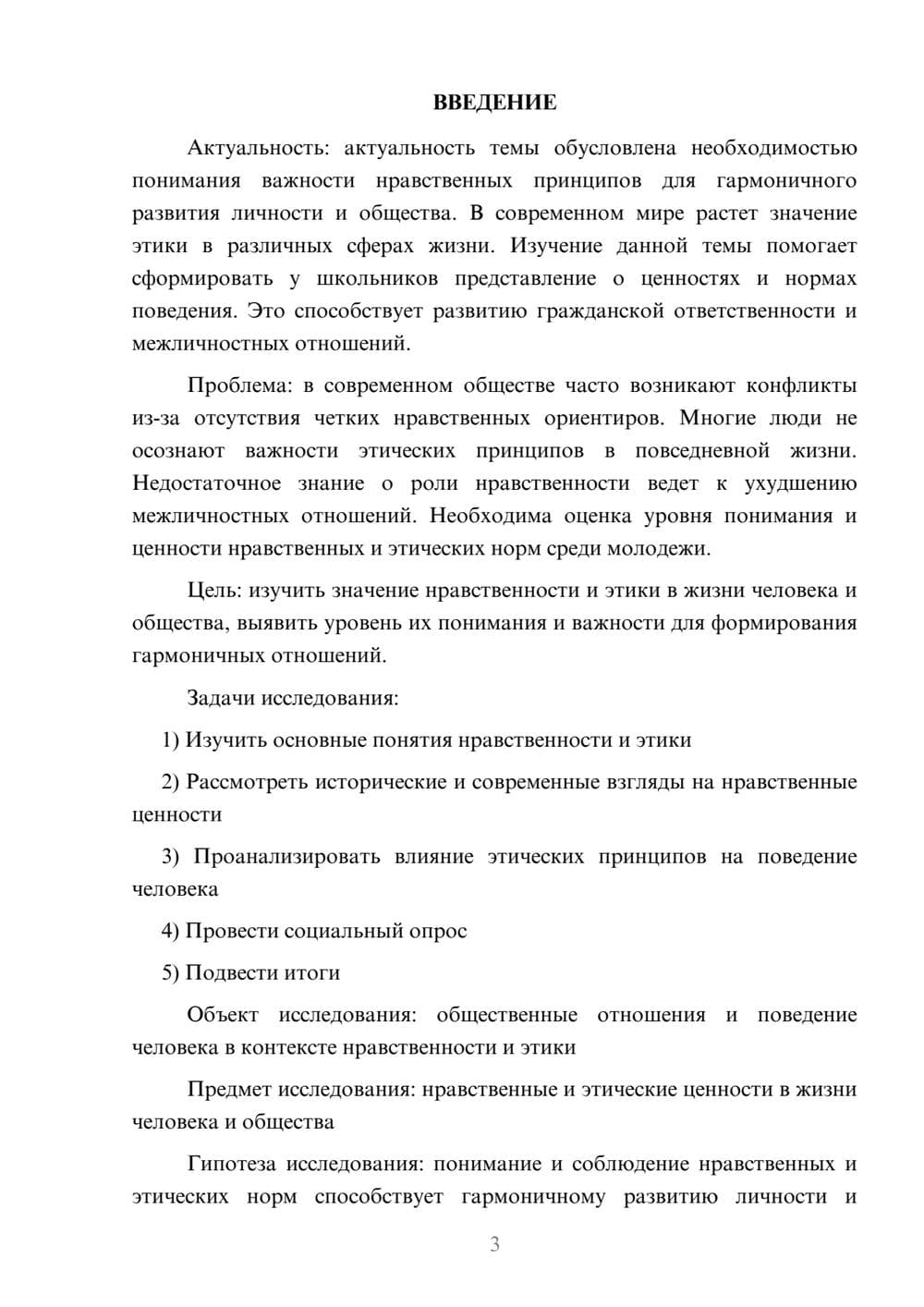 ВВЕДЕНИЕ

Актуальность: актуальность темы обусловлена необходимостью понимания важности нравственных принципов для гармоничного развития личности и общества. В современном мире растет значение этики в различных сферах жизни. Изучение данной темы помогает сформировать у школьников представление о ценностях и нормах поведения. Это способствует развитию гражданской ответственности и межличностных отношений.

Проблема: в современном обществе часто возникают конфликты из-за отсутствия четких нравственных ориентиров. Многие люди не осознают важности этических принципов в повседневной жизни. Недостаточное знание о роли нравственности ведет к ухудшению межличностных отношений. Необходима оценка уровня понимания и ценности нравственных и этических норм среди молодежи.

Цель: изучить значение нравственности и этики в жизни человека и общества, выявить уровень их понимания и важности для формирования гармоничных отношений.

Задачи исследования:

1) Изучить основные понятия нравственности и этики

2) Рассмотреть исторические и современные взгляды на нравственные ценности

3) Проанализировать влияние этических принципов на поведение человека

4) Провести социальный опрос

5) Подвести итоги

Объект исследования: общественные отношения и поведение человека в контексте нравственности и этики

Предмет исследования: нравственные и этические ценности в жизни человека и общества

Гипотеза исследования: понимание и соблюдение нравственных и этических норм способствует гармоничному развитию личности и

3